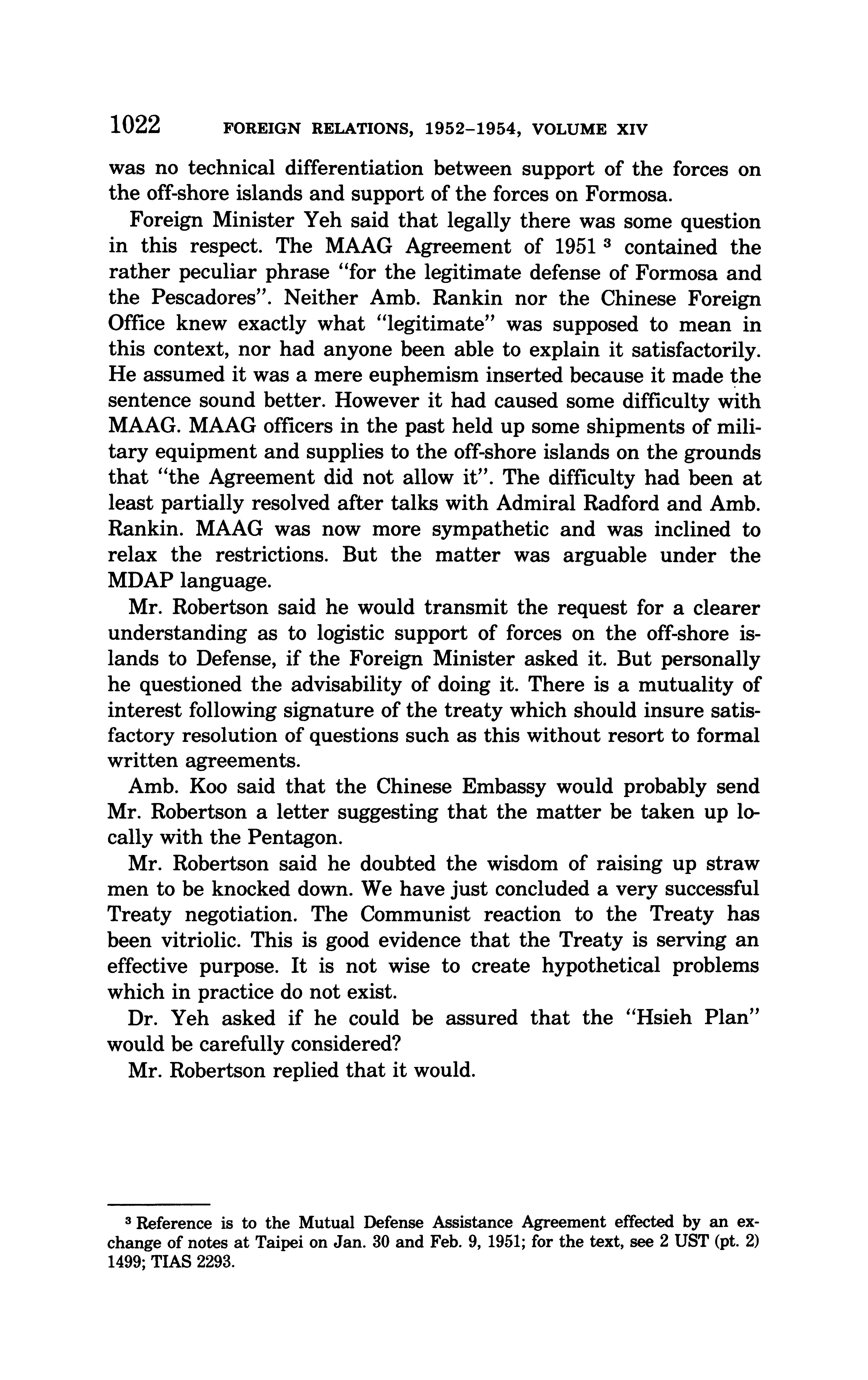 1022 FOREIGN RELATIONS, 1952–1954, VOLUME XIV

was no technical differentiation between support of the forces on the off-shore islands and support of the forces on Formosa.

Foreign Minister Yeh said that legally there was some question in this respect. The MAAG Agreement of 1951 $^3$ contained the rather peculiar phrase "for the legitimate defense of Formosa and the Pescadores". Neither Amb. Rankin nor the Chinese Foreign Office knew exactly what "legitimate" was supposed to mean in this context, nor had anyone been able to explain it satisfactorily. He assumed it was a mere euphemism inserted because it made the sentence sound better. However it had caused some difficulty with MAAG. MAAG officers in the past held up some shipments of military equipment and supplies to the off-shore islands on the grounds that "the Agreement did not allow it". The difficulty had been at least partially resolved after talks with Admiral Radford and Amb. Rankin. MAAG was now more sympathetic and was inclined to relax the restrictions. But the matter was arguable under the MDAP language.

Mr. Robertson said he would transmit the request for a clearer understanding as to logistic support of forces on the off-shore islands to Defense, if the Foreign Minister asked it. But personally he questioned the advisability of doing it. There is a mutuality of interest following signature of the treaty which should insure satisfactory resolution of questions such as this without resort to formal written agreements.

Amb. Koo said that the Chinese Embassy would probably send Mr. Robertson a letter suggesting that the matter be taken up locally with the Pentagon.

Mr. Robertson said he doubted the wisdom of raising up straw men to be knocked down. We have just concluded a very successful Treaty negotiation. The Communist reaction to the Treaty has been vitriolic. This is good evidence that the Treaty is serving an effective purpose. It is not wise to create hypothetical problems which in practice do not exist.

Dr. Yeh asked if he could be assured that the "Hsieh Plan" would be carefully considered?

Mr. Robertson replied that it would.

$^3$ Reference is to the Mutual Defense Assistance Agreement effected by an exchange of notes at Taipei on Jan. 30 and Feb. 9, 1951; for the text, see 2 UST (pt. 2) 1499; TIAS 2293.